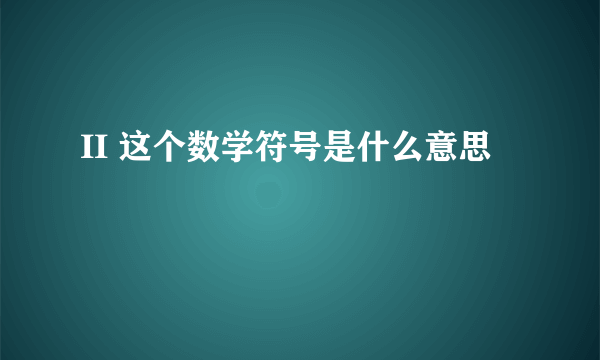 II 这个数学符号是什么意思